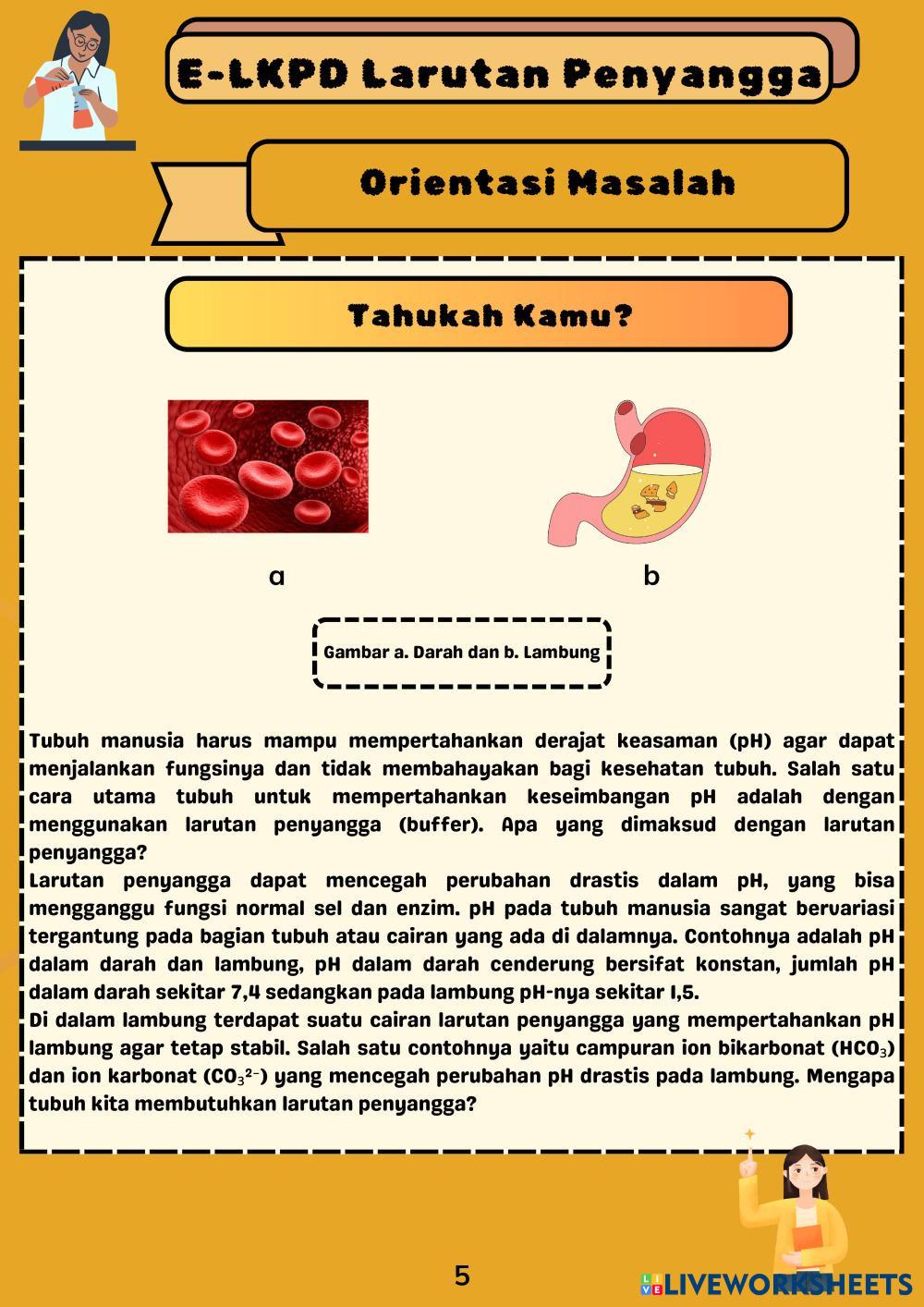 E-LKPD Larutan Penyangga

Orientasi Masalah

Tahukah Kamu?

a

b

Gambar a. Darah dan b. Lambung

Tubuh manusia harus mampu mempertahankan derajat keasaman (pH) agar dapat menjalankan fungsinya dan tidak membahayakan bagi kesehatan tubuh. Salah satu cara utama tubuh untuk mempertahankan keseimbangan pH adalah dengan menggunakan larutan penyangga (buffer). Apa yang dimaksud dengan larutan penyangga?
Larutan penyangga dapat mencegah perubahan drastis dalam pH, yang bisa mengganggu fungsi normal sel dan enzim. pH pada tubuh manusia sangat bervariasi tergantung pada bagian tubuh atau cairan yang ada di dalamnya. Contohnya adalah pH dalam darah dan lambung, pH dalam darah cenderung bersifat konstan, jumlah pH dalam darah sekitar 7,4 sedangkan pada lambung pH-nya sekitar 1,5.
Di dalam lambung terdapat suatu cairan larutan penyangga yang mempertahankan pH lambung agar tetap stabil. Salah satu contohnya yaitu campuran ion bikarbonat ($HCO_3$) dan ion karbonat ($CO_3^{2-}$) yang mencegah perubahan pH drastis pada lambung. Mengapa tubuh kita membutuhkan larutan penyangga?

5

LIVEWORKSHEETS